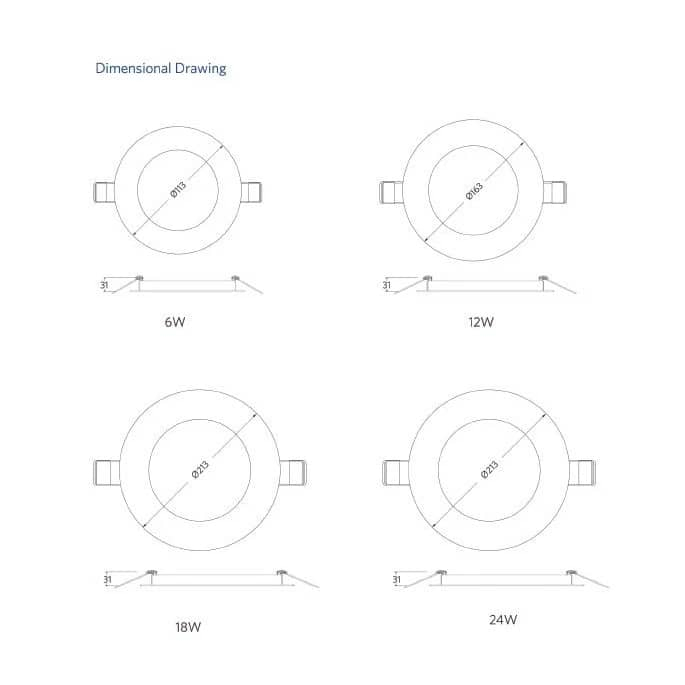 Dimensional Drawing

Ø113

31

6W

Ø163

31

12W

Ø213

31

18W

Ø213

31

24W